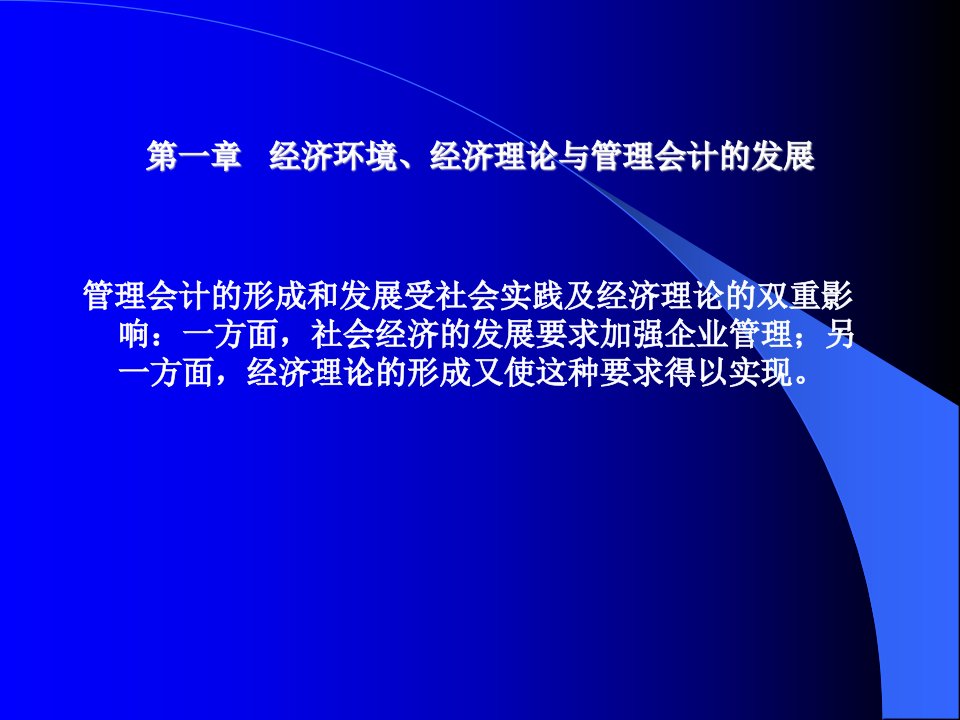 第一章　经济环境、经济理论与管理会计的发展

管理会计的形成和发展受社会实践及经济理论的双重影响：一方面，社会经济的发展要求加强企业管理；另一方面，经济理论的形成又使这种要求得以实现。